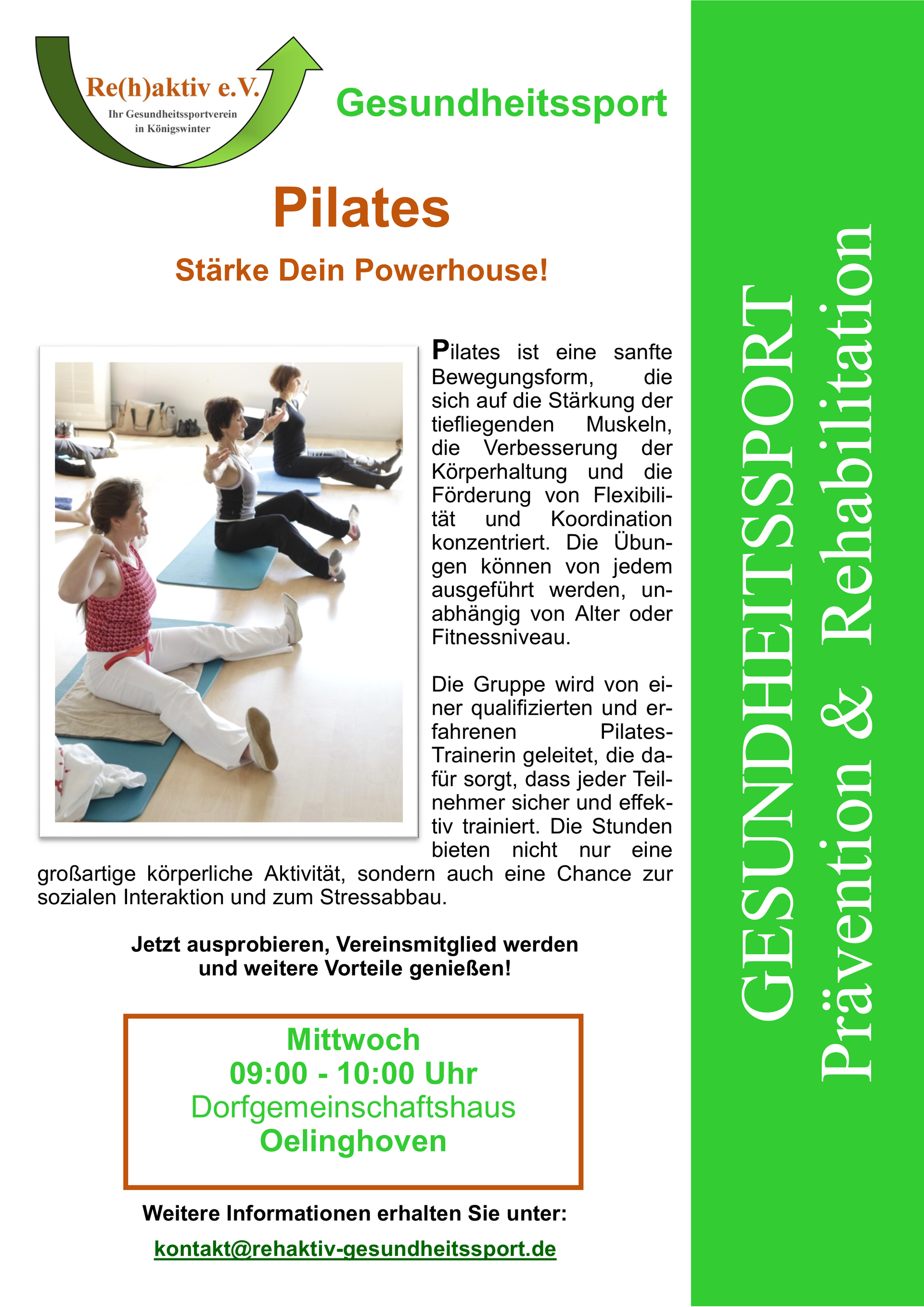 Re(h)aktiv e.V.
Ihr Gesundheitssportverein in Königswinter

Gesundheitssport

Pilates

Stärke Dein Powerhouse!

Pilates ist eine sanfte Bewegungsform, die sich auf die Stärkung der tiefliegenden Muskeln, die Verbesserung der Körperhaltung und die Förderung von Flexibilität und Koordination konzentriert. Die Übungen können von jedem ausgeführt werden, unabhängig von Alter oder Fitnessniveau.

Die Gruppe wird von einer qualifizierten und erfahrenen Pilates-Trainerin geleitet, die dafür sorgt, dass jeder Teilnehmer sicher und effektiv trainiert. Die Stunden bieten nicht nur eine großartige körperliche Aktivität, sondern auch eine Chance zur sozialen Interaktion und zum Stressabbau.

Jetzt ausprobieren, Vereinsmitglied werden und weitere Vorteile genießen!

Mittwoch
09:00 - 10:00 Uhr
Dorfgemeinschaftshaus
Oelinghoven

Weitere Informationen erhalten Sie unter:

kontakt@rehaktiv-gesundheitssport.de

GESUNDHEITSSPORT
Prävention & Rehabilitation